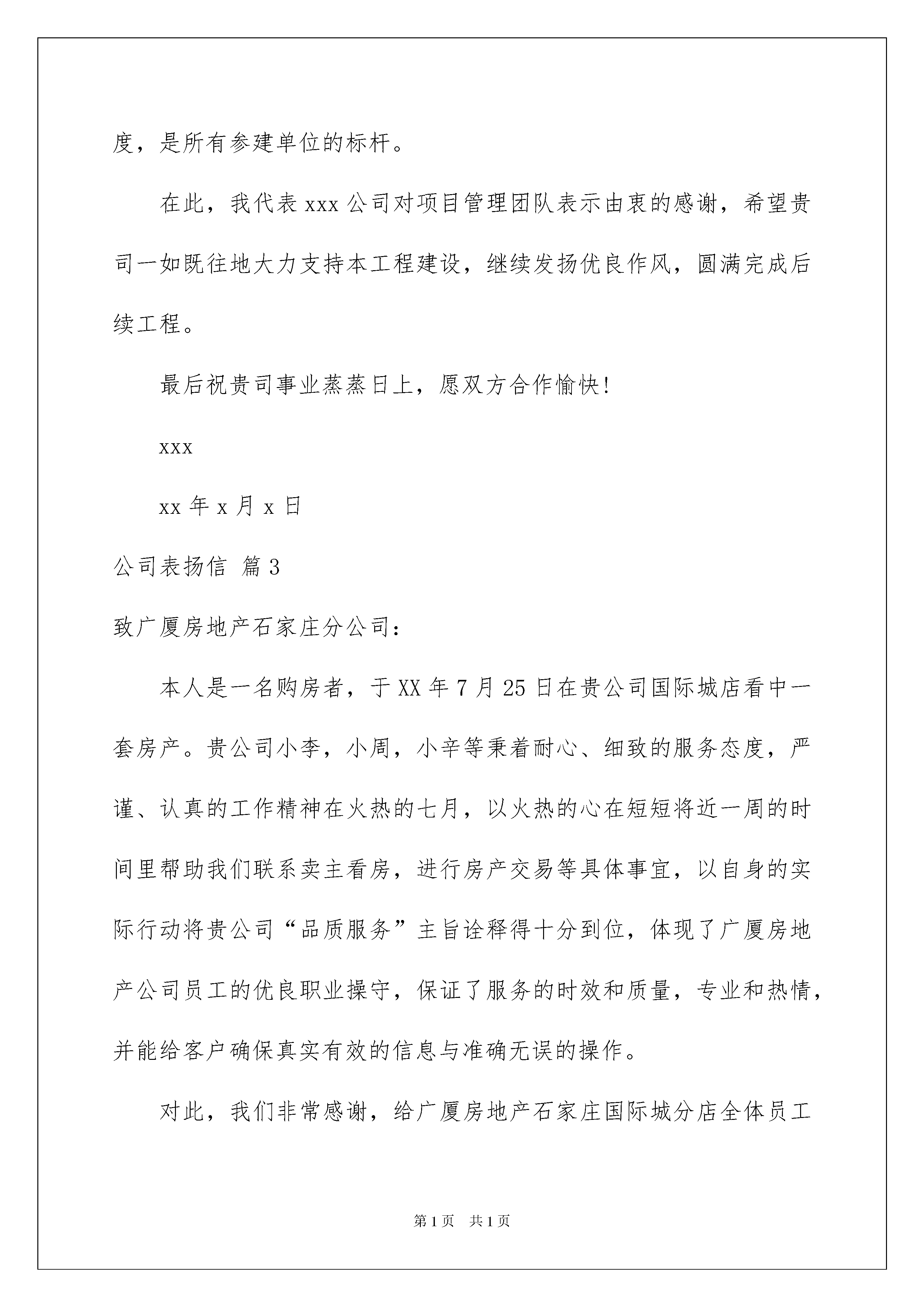 度，是所有参建单位的标杆。

在此，我代表 xxx 公司对项目管理团队表示由衷的感谢，希望贵司一如既往地大力支持本工程建设，继续发扬优良作风，圆满完成后续工程。

最后祝贵司事业蒸蒸日上，愿双方合作愉快!

xxx

xx 年 x 月 x 日

公司表扬信 篇 3

致广厦房地产石家庄分公司：

本人是一名购房者，于 XX 年 7 月 25 日在贵公司国际城店看中一套房产。贵公司小李，小周，小辛等秉着耐心、细致的服务态度，严谨、认真的工作精神在火热的七月，以火热的心在短短将近一周的时间里帮助我们联系卖主看房，进行房产交易等具体事宜，以自身的实际行动将贵公司“品质服务”主旨诠释得十分到位，体现了广厦房地产公司员工的优良职业操守，保证了服务的时效和质量，专业和热情，并能给客户确保真实有效的信息与准确无误的操作。

对此，我们非常感谢，给广厦房地产石家庄国际城分店全体员工

第 1 页 共 1 页